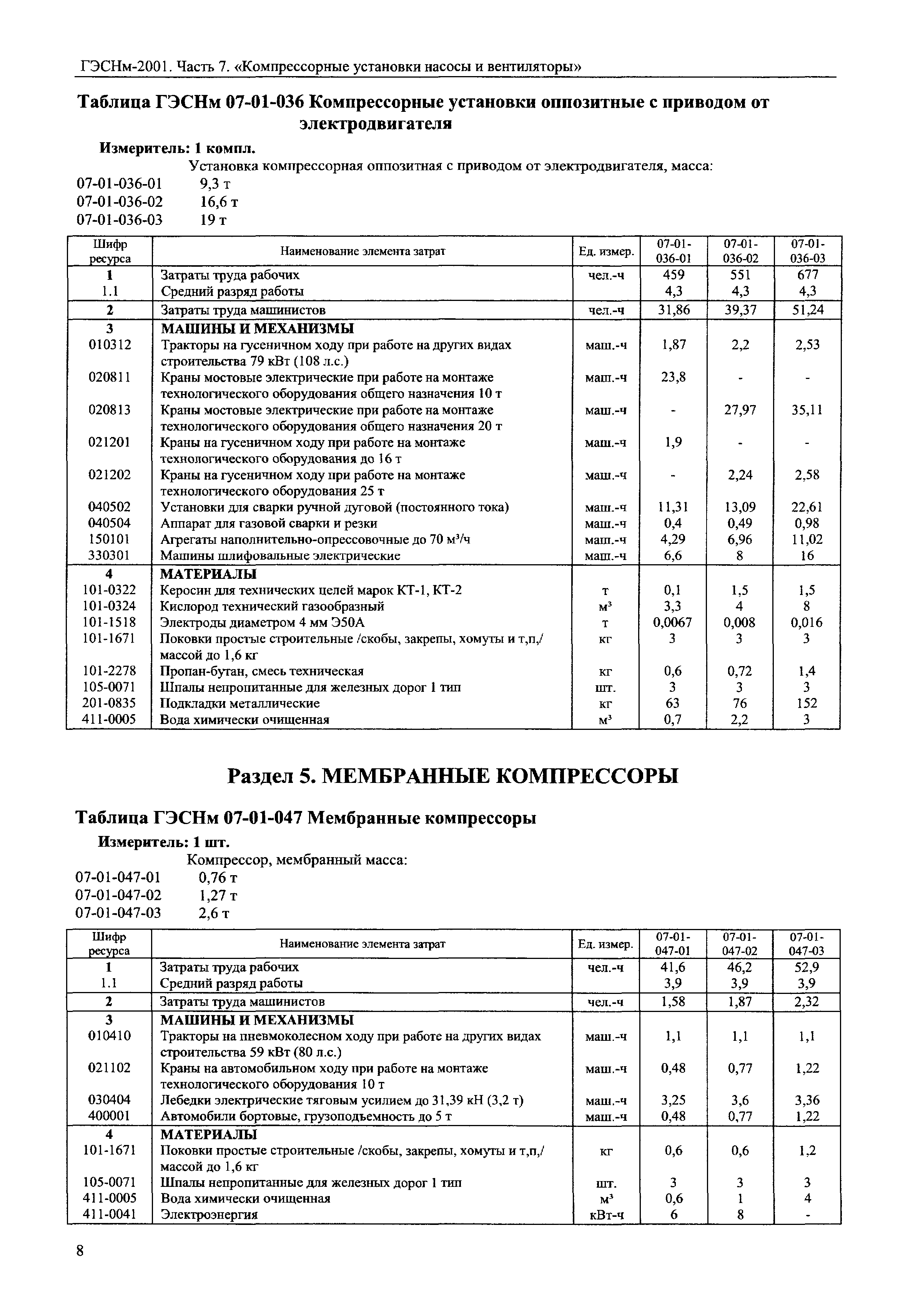 ГЭСНм-2001. Часть 7. «Компрессорные установки насосы и вентиляторы»

Таблица ГЭСНм 07-01-036 Компрессорные установки оппозитные с приводом от электродвигателя

Измеритель: 1 компл.

Установка компрессорная оппозитная с приводом от электродвигателя, масса:

07-01-036-01 9,3 т
07-01-036-02 16,6 т
07-01-036-03 19 т

| Шифр ресурса | Наименование элемента затрат | Ед. измер. | 07-01-036-01 | 07-01-036-02 | 07-01-036-03 |
|---|---|---|---|---|---|
| 1 | Затраты труда рабочих | чел.-ч | 459 | 551 | 677 |
| 1.1 | Средний разряд работы | | 4,3 | 4,3 | 4,3 |
| 2 | Затраты труда машинистов | чел.-ч | 31,86 | 39,37 | 51,24 |
| 3 | МАШИНЫ И МЕХАНИЗМЫ | | | | |
| 010312 | Тракторы на гусеничном ходу при работе на других видах строительства 79 кВт (108 л.с.) | маш.-ч | 1,87 | 2,2 | 2,53 |
| 020811 | Краны мостовые электрические при работе на монтаже технологического оборудования общего назначения 10 т | маш.-ч | 23,8 | - | - |
| 020813 | Краны мостовые электрические при работе на монтаже технологического оборудования общего назначения 20 т | маш.-ч | - | 27,97 | 35,11 |
| 021201 | Краны на гусеничном ходу при работе на монтаже технологического оборудования до 16 т | маш.-ч | 1,9 | - | - |
| 021202 | Краны на гусеничном ходу при работе на монтаже технологического оборудования 25 т | маш.-ч | - | 2,24 | 2,58 |
| 040502 | Установки для сварки ручной дуговой (постоянного тока) | маш.-ч | 11,31 | 13,09 | 22,61 |
| 040504 | Аппарат для газовой сварки и резки | маш.-ч | 0,4 | 0,49 | 0,98 |
| 150101 | Агрегаты наполнительно-опрессовочные до 70 м³/ч | маш.-ч | 4,29 | 6,96 | 11,02 |
| 330301 | Машины шлифовальные электрические | маш.-ч | 6,6 | 8 | 16 |
| 4 | МАТЕРИАЛЫ | | | | |
| 101-0322 | Керосин для технических целей марок КТ-1, КТ-2 | т | 0,1 | 1,5 | 1,5 |
| 101-0324 | Кислород технический газообразный | м³ | 3,3 | 4 | 8 |
| 101-1518 | Электроды диаметром 4 мм Э50А | т | 0,0067 | 0,008 | 0,016 |
| 101-1671 | Поковки простые строительные /скобы, закрепы, хомуты и т,п,/ массой до 1,6 кг | кг | 3 | 3 | 3 |
| 101-2278 | Пропан-бутан, смесь техническая | кг | 0,6 | 0,72 | 1,4 |
| 105-0071 | Шпалы непропитанные для железных дорог 1 тип | шт. | 3 | 3 | 3 |
| 201-0835 | Подкладки металлические | кг | 63 | 76 | 152 |
| 411-0005 | Вода химически очищенная | м³ | 0,7 | 2,2 | 3 |

Раздел 5. МЕМБРАННЫЕ КОМПРЕССОРЫ

Таблица ГЭСНм 07-01-047 Мембранные компрессоры

Измеритель: 1 шт.

Компрессор, мембранный масса:

07-01-047-01 0,76 т
07-01-047-02 1,27 т
07-01-047-03 2,6 т

| Шифр ресурса | Наименование элемента затрат | Ед. измер. | 07-01-047-01 | 07-01-047-02 | 07-01-047-03 |
|---|---|---|---|---|---|
| 1 | Затраты труда рабочих | чел.-ч | 41,6 | 46,2 | 52,9 |
| 1.1 | Средний разряд работы | | 3,9 | 3,9 | 3,9 |
| 2 | Затраты труда машинистов | чел.-ч | 1,58 | 1,87 | 2,32 |
| 3 | МАШИНЫ И МЕХАНИЗМЫ | | | | |
| 010410 | Тракторы на пневмоколесном ходу при работе на других видах строительства 59 кВт (80 л.с.) | маш.-ч | 1,1 | 1,1 | 1,1 |
| 021102 | Краны на автомобильном ходу при работе на монтаже технологического оборудования 10 т | маш.-ч | 0,48 | 0,77 | 1,22 |
| 030404 | Лебедки электрические тяговым усилием до 31,39 кН (3,2 т) | маш.-ч | 3,25 | 3,6 | 3,36 |
| 400001 | Автомобили бортовые, грузоподъемность до 5 т | маш.-ч | 0,48 | 0,77 | 1,22 |
| 4 | МАТЕРИАЛЫ | | | | |
| 101-1671 | Поковки простые строительные /скобы, закрепы, хомуты и т,п,/ массой до 1,6 кг | кг | 0,6 | 0,6 | 1,2 |
| 105-0071 | Шпалы непропитанные для железных дорог 1 тип | шт. | 3 | 3 | 3 |
| 411-0005 | Вода химически очищенная | м³ | 0,6 | 1 | 4 |
| 411-0041 | Электроэнергия | кВт-ч | 6 | 8 | - |

8